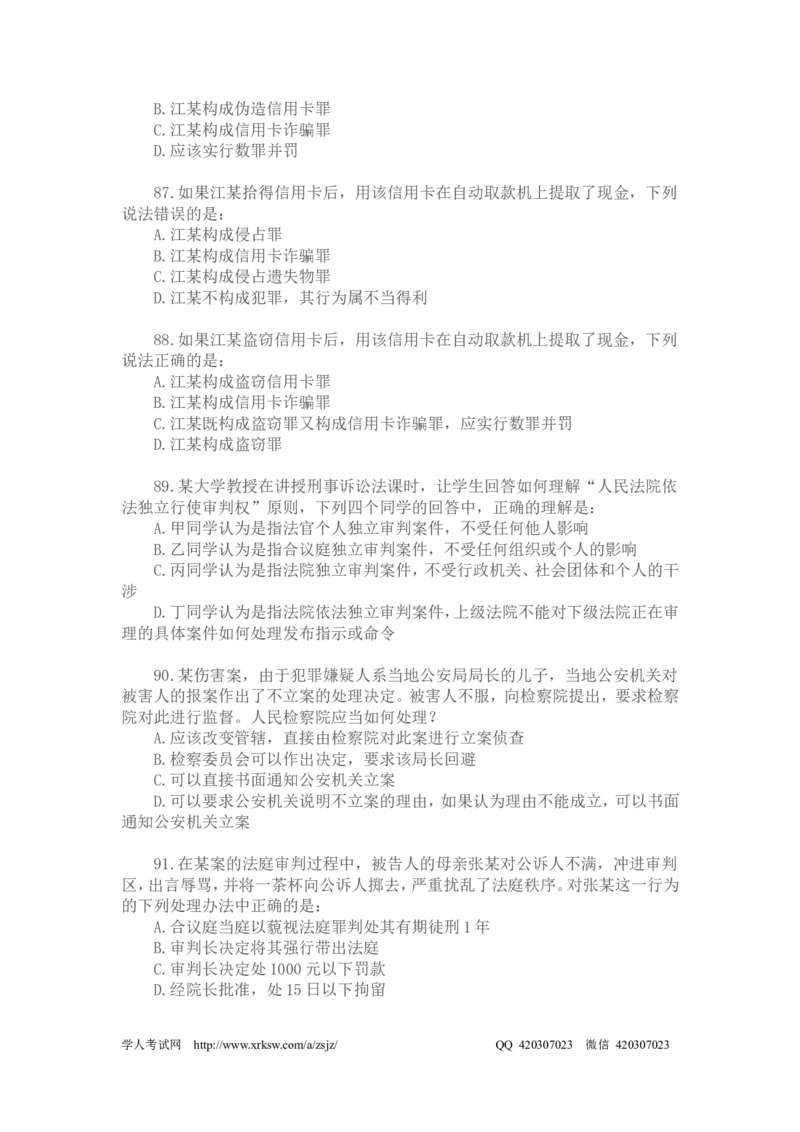 B.江某构成伪造信用卡罪
C.江某构成信用卡诈骗罪
D.应该实行数罪并罚

87.如果江某拾得信用卡后，用该信用卡在自动取款机上提取了现金，下列说法错误的是：
A.江某构成侵占罪
B.江某构成信用卡诈骗罪
C.江某构成侵占遗失物罪
D.江某不构成犯罪，其行为属不当得利

88.如果江某盗窃信用卡后，用该信用卡在自动取款机上提取了现金，下列说法正确的是：
A.江某构成盗窃信用卡罪
B.江某构成信用卡诈骗罪
C.江某既构成盗窃罪又构成信用卡诈骗罪，应实行数罪并罚
D.江某构成盗窃罪

89.某大学教授在讲授刑事诉讼法课时，让学生回答如何理解“人民法院依法独立行使审判权”原则，下列四个同学的回答中，正确的理解是：
A.甲同学认为是指法官个人独立审判案件，不受任何他人影响
B.乙同学认为是指合议庭独立审判案件，不受任何组织或个人的影响
C.丙同学认为是指法院独立审判案件，不受行政机关、社会团体和个人的干涉
D.丁同学认为是指法院依法独立审判案件，上级法院不能对下级法院正在审理的具体案件如何处理发布指示或命令

90.某伤害案，由于犯罪嫌疑人系当地公安局局长的儿子，当地公安机关对被害人的报案作出了不立案的处理决定。被害人不服，向检察院提出，要求检察院对此进行监督。人民检察院应当如何处理？
A.应该改变管辖，直接由检察院对此案进行立案侦查
B.检察委员会可以作出决定，要求该局长回避
C.可以直接书面通知公安机关立案
D.可以要求公安机关说明不立案的理由，如果认为理由不能成立，可以书面通知公安机关立案

91.在某案的法庭审判过程中，被告人的母亲张某对公诉人不满，冲进审判区，出言辱骂，并将一茶杯向公诉人掷去，严重扰乱了法庭秩序。对张某这一行为的下列处理办法中正确的是：
A.合议庭当庭以藐视法庭罪判处其有期徒刑1年
B.审判长决定将其强行带出法庭
C.审判长决定处1000元以下罚款
D.经院长批准，处15日以下拘留

学人考试网 http://www.xrksw.com/a/zsjz/ QQ 420307023 微信 420307023